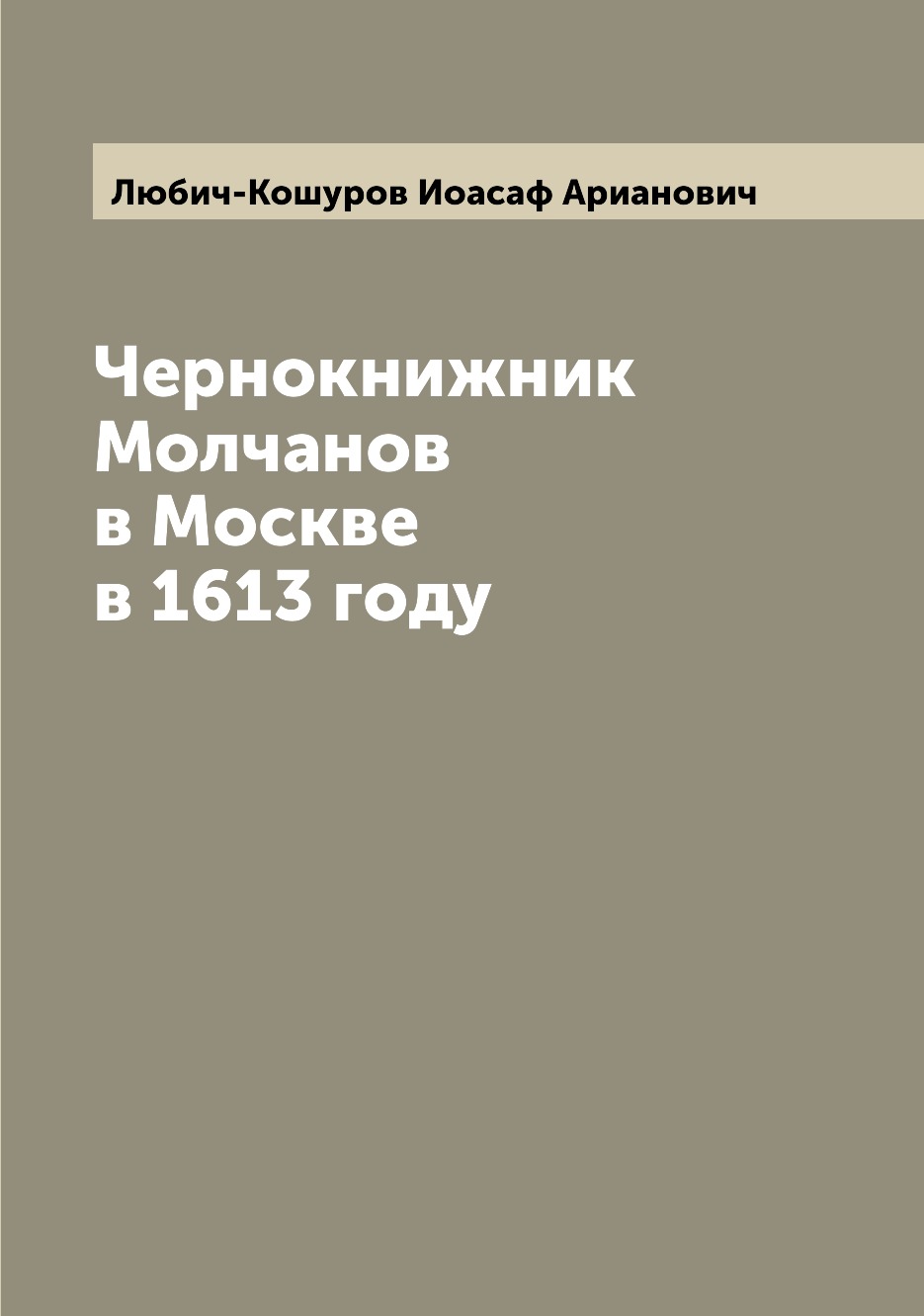 Любич-Кошуров Иоасаф Арианович

Чернокнижник Молчанов в Москве в 1613 году